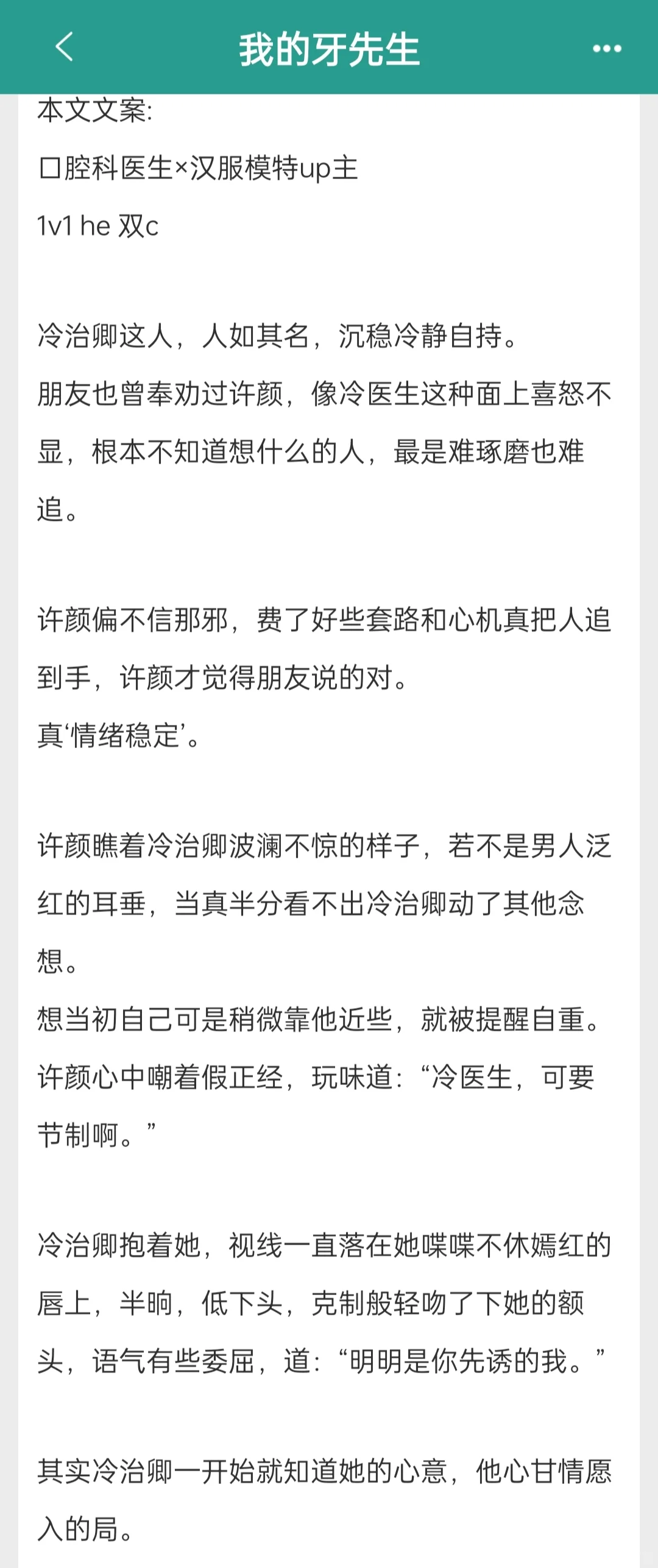 我的牙先生

本文文案:
口腔科医生×汉服模特up主
1v1 he 双c

冷治卿这人，人如其名，沉稳冷静自持。
朋友也曾奉劝过许颜，像冷医生这种面上喜怒不显，根本不知道想什么的人，最是难琢磨也难追。

许颜偏不信那邪，费了好些套路和心机真把人追到手，许颜才觉得朋友说的对。
真‘情绪稳定’。

许颜瞧着冷治卿波澜不惊的样子，若不是男人泛红的耳垂，当真半分看不出冷治卿动了其他念想。
想当初自己可是稍微靠他近些，就被提醒自重。
许颜心中嘲着假正经，玩味道：“冷医生，可要节制啊。”

冷治卿抱着她，视线一直落在她喋喋不休嫣红的唇上，半晌，低下头，克制般轻吻了下她的额头，语气有些委屈，道：“明明是你先诱的我。”

其实冷治卿一开始就知道她的心意，他心甘情愿入的局。